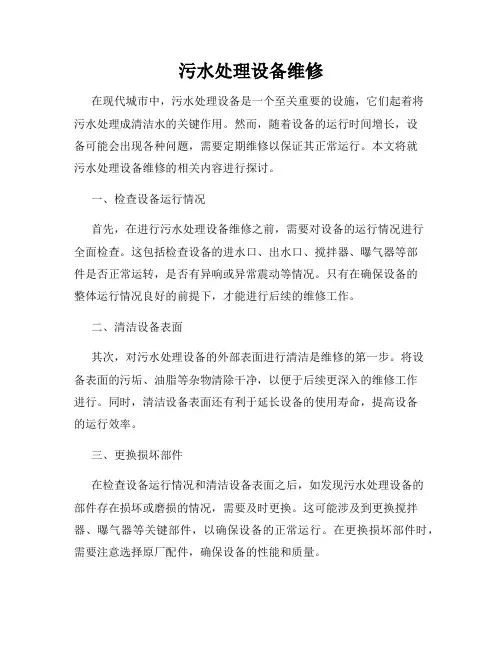 污水处理设备维修

在现代城市中，污水处理设备是一个至关重要的设施，它们起着将污水处理成清洁水的关键作用。然而，随着设备的运行时间增长，设备可能会出现各种问题，需要定期维修以保证其正常运行。本文将就污水处理设备维修的相关内容进行探讨。

一、检查设备运行情况

首先，在进行污水处理设备维修之前，需要对设备的运行情况进行全面检查。这包括检查设备的进水口、出水口、搅拌器、曝气器等部件是否正常运转，是否有异响或异常震动等情况。只有在确保设备的整体运行情况良好的前提下，才能进行后续的维修工作。

二、清洁设备表面

其次，对污水处理设备的外部表面进行清洁是维修的第一步。将设备表面的污垢、油脂等杂物清除干净，以便于后续更深入的维修工作进行。同时，清洁设备表面还有利于延长设备的使用寿命，提高设备的运行效率。

三、更换损坏部件

在检查设备运行情况和清洁设备表面之后，如发现污水处理设备的部件存在损坏或磨损的情况，需要及时更换。这可能涉及到更换搅拌器、曝气器等关键部件，以确保设备的正常运行。在更换损坏部件时，需要注意选择原厂配件，确保设备的性能和质量。